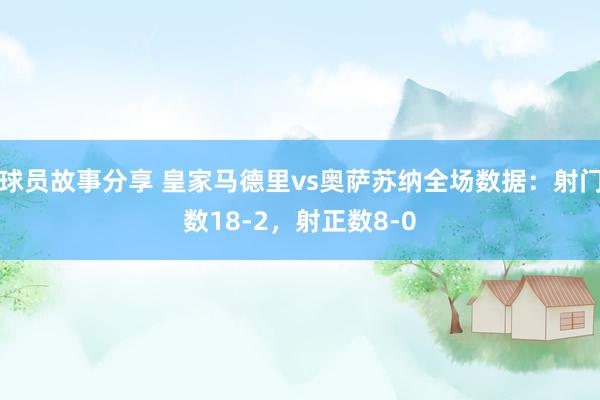 球员故事分享 皇家马德里vs奥萨苏纳全场数据：射门数18-2，射正数8-0